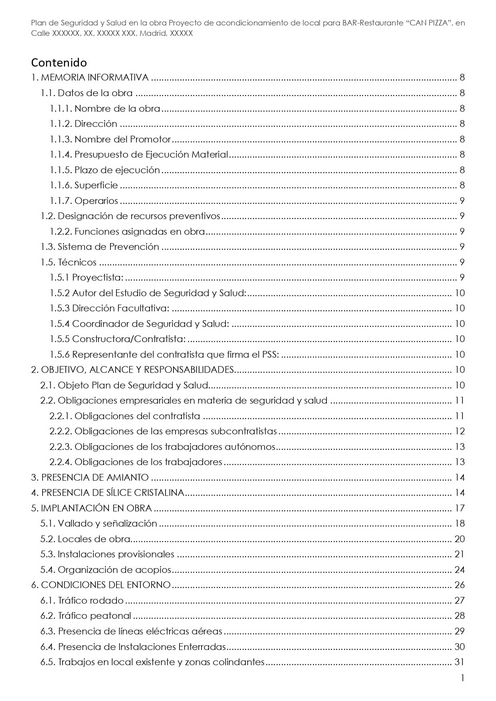 Plan de Seguridad y Salud en la obra Proyecto de acondicionamiento de local para BAR-Restaurante "CAN PIZZA", en Calle XXXXXX, XX, XXXXX XXX, Madrid, XXXXX

Contenido

1. MEMORIA INFORMATIVA ........ 8
1.1. Datos de la obra ........ 8
1.1.1. Nombre de la obra ........ 8
1.1.2. Dirección ........ 8
1.1.3. Nombre del Promotor ........ 8
1.1.4. Presupuesto de Ejecución Material ........ 8
1.1.5. Plazo de ejecución ........ 8
1.1.6. Superficie ........ 8
1.1.7. Operarios ........ 9
1.2. Designación de recursos preventivos ........ 9
1.2.2. Funciones asignadas en obra ........ 9
1.3. Sistema de Prevención ........ 9
1.5. Técnicos ........ 9
1.5.1 Proyectista: ........ 9
1.5.2 Autor del Estudio de Seguridad y Salud: ........ 10
1.5.3 Dirección Facultativa: ........ 10
1.5.4 Coordinador de Seguridad y Salud: ........ 10
1.5.5 Constructora/Contratista: ........ 10
1.5.6 Representante del contratista que firma el PSS: ........ 10
2. OBJETIVO, ALCANCE Y RESPONSABILIDADES ........ 10
2.1. Objeto Plan de Seguridad y Salud ........ 10
2.2. Obligaciones empresariales en materia de seguridad y salud ........ 11
2.2.1. Obligaciones del contratista ........ 11
2.2.2. Obligaciones de las empresas subcontratistas ........ 12
2.2.3. Obligaciones de los trabajadores autónomos ........ 13
2.2.4. Obligaciones de los trabajadores ........ 13
3. PRESENCIA DE AMIANTO ........ 14
4. PRESENCIA DE SÍLICE CRISTALINA ........ 14
5. IMPLANTACIÓN EN OBRA ........ 17
5.1. Vallado y señalización ........ 18
5.2. Locales de obra ........ 20
5.3. Instalaciones provisionales ........ 21
5.4. Organización de acopios ........ 24
6. CONDICIONES DEL ENTORNO ........ 26
6.1. Tráfico rodado ........ 27
6.2. Tráfico peatonal ........ 28
6.3. Presencia de líneas eléctricas aéreas ........ 29
6.4. Presencia de Instalaciones Enterradas ........ 30
6.5. Trabajos en local existente y zonas colindantes ........ 31

1